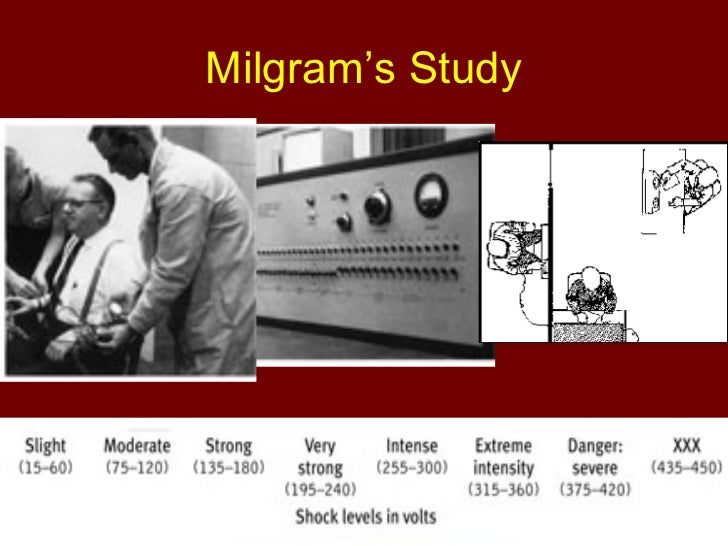 Milgram's Study

Slight
(15–60)

Moderate
(75–120)

Strong
(135–180)

Very
strong
(195–240)

Intense
(255–300)

Extreme
intensity
(315–360)

Danger:
severe
(375–420)

XXX
(435–450)

Shock levels in volts